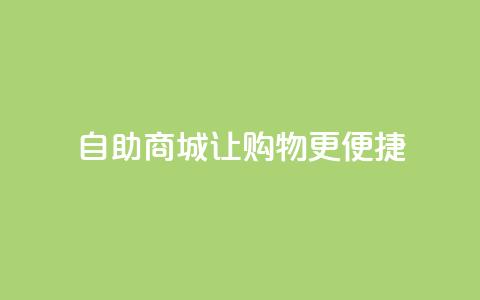 自助商城让购物更便捷